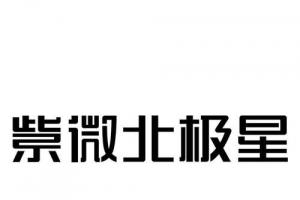 紫微北极星